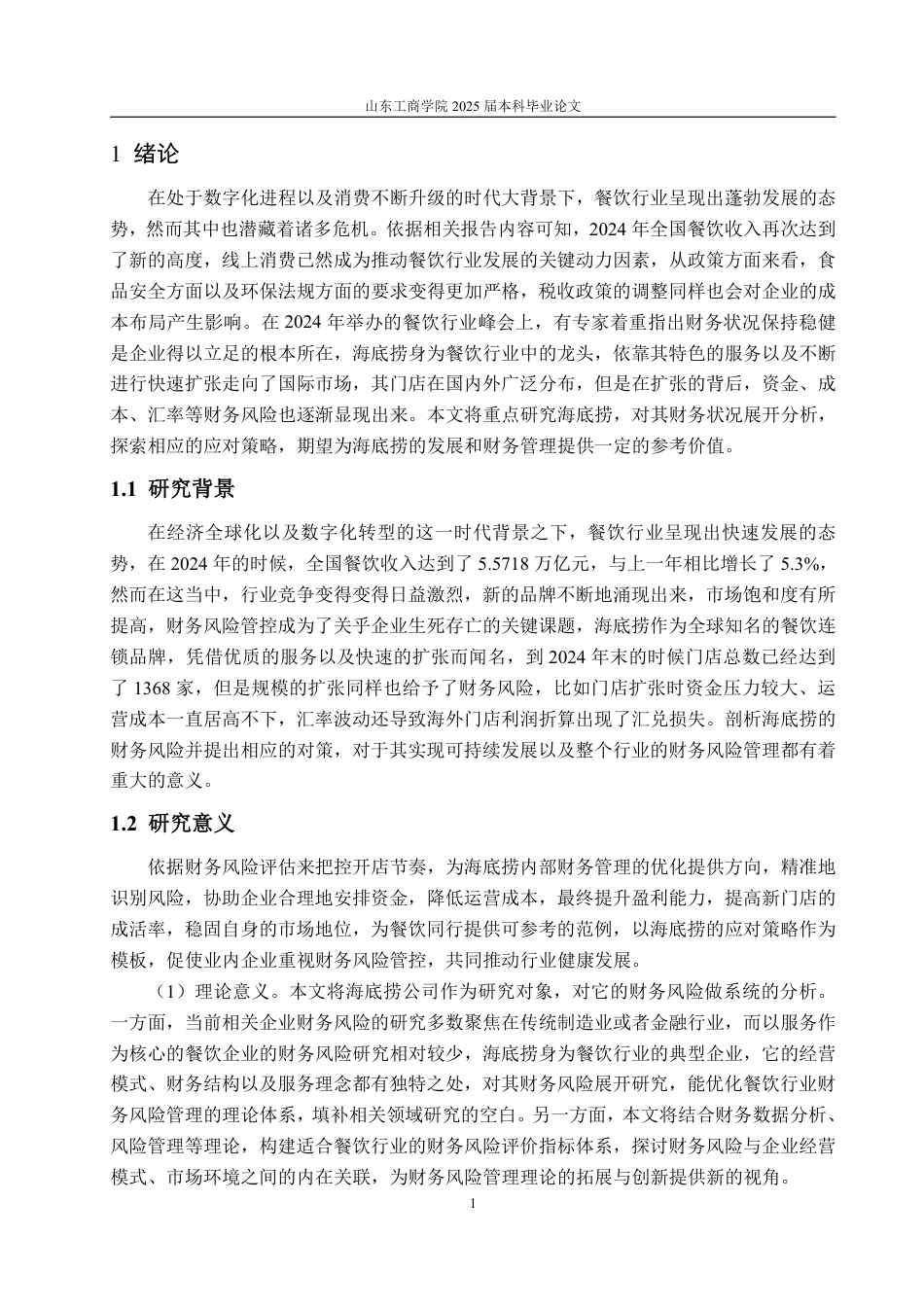 山东工商学院 2025 届本科毕业论文

1 绪论

在处于数字化进程以及消费不断升级的时代大背景下，餐饮行业呈现出蓬勃发展的态势，然而其中也潜藏着诸多危机。依据相关报告内容可知，2024 年全国餐饮收入再次达到了新的高度，线上消费已然成为推动餐饮行业发展的关键动力因素，从政策方面来看，食品安全方面以及环保法规方面的要求变得更加严格，税收政策的调整同样也会对企业的成本布局产生影响。在 2024 年举办的餐饮行业峰会上，有专家着重指出财务状况保持稳健是企业得以立足的根本所在，海底捞身为餐饮行业中的龙头，依靠其特色的服务以及不断进行快速扩张走向了国际市场，其门店在国内外广泛分布，但是在扩张的背后，资金、成本、汇率等财务风险也逐渐显现出来。本文将重点研究海底捞，对其财务状况展开分析，探索相应的应对策略，期望为海底捞的发展和财务管理提供一定的参考价值。

1.1 研究背景

在经济全球化以及数字化转型的这一时代背景之下，餐饮行业呈现出快速发展的态势，在 2024 年的时候，全国餐饮收入达到了 5.5718 万亿元，与上一年相比增长了 5.3%，然而在这当中，行业竞争变得变得日益激烈，新的品牌不断地涌现出来，市场饱和度有所提高，财务风险管控成为了关乎企业生死存亡的关键课题，海底捞作为全球知名的餐饮连锁品牌，凭借优质的服务以及快速的扩张而闻名，到 2024 年末的时候门店总数已经达到了 1368 家，但是规模的扩张同样也给予了财务风险，比如门店扩张时资金压力较大、运营成本一直居高不下，汇率波动还导致海外门店利润折算出现了汇兑损失。剖析海底捞的财务风险并提出相应的对策，对于其实现可持续发展以及整个行业的财务风险管理都有着重大的意义。

1.2 研究意义

依据财务风险评估来把控开店节奏，为海底捞内部财务管理的优化提供方向，精准地识别风险，协助企业合理地安排资金，降低运营成本，最终提升盈利能力，提高新门店的成活率，稳固自身的市场地位，为餐饮同行提供可参考的范例，以海底捞的应对策略作为模板，促使业内企业重视财务风险管控，共同推动行业健康发展。

（1）理论意义。本文将海底捞公司作为研究对象，对它的财务风险做系统的分析。一方面，当前相关企业财务风险的研究多数聚焦在传统制造业或者金融行业，而以服务作为核心的餐饮企业的财务风险研究相对较少，海底捞身为餐饮行业的典型企业，它的经营模式、财务结构以及服务理念都有独特之处，对其财务风险展开研究，能优化餐饮行业财务风险管理的理论体系，填补相关领域研究的空白。另一方面，本文将结合财务数据分析、风险管理等理论，构建适合餐饮行业的财务风险评价指标体系，探讨财务风险与企业经营模式、市场环境之间的内在关联，为财务风险管理理论的拓展与创新提供新的视角。

1